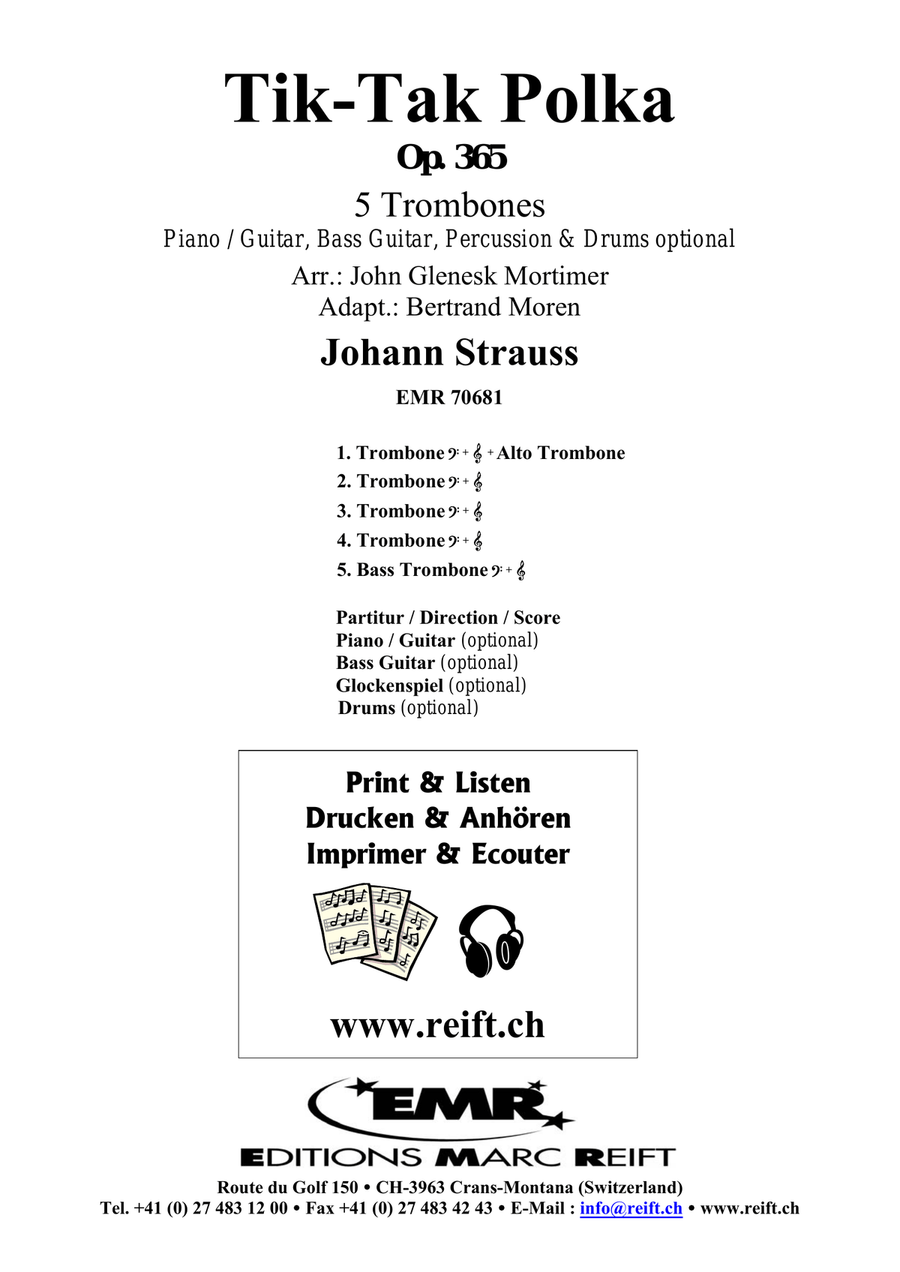 Tik-Tak Polka
Op. 365
5 Trombones
Piano / Guitar, Bass Guitar, Percussion & Drums optional
Arr.: John Glenesk Mortimer
Adapt.: Bertrand Moren
Johann Strauss
EMR 70681

1. Trombone 𝄢 + 𝄞 + Alto Trombone
2. Trombone 𝄢 + 𝄞
3. Trombone 𝄢 + 𝄞
4. Trombone 𝄢 + 𝄞
5. Bass Trombone 𝄢 + 𝄞

Partitur / Direction / Score
Piano / Guitar (optional)
Bass Guitar (optional)
Glockenspiel (optional)
Drums (optional)

Print & Listen
Drucken & Anhören
Imprimer & Ecouter

www.reift.ch

EMR
EDITIONS MARC REIFT
Route du Golf 150 • CH-3963 Crans-Montana (Switzerland)
Tel. +41 (0) 27 483 12 00 • Fax +41 (0) 27 483 42 43 • E-Mail : info@reift.ch • www.reift.ch